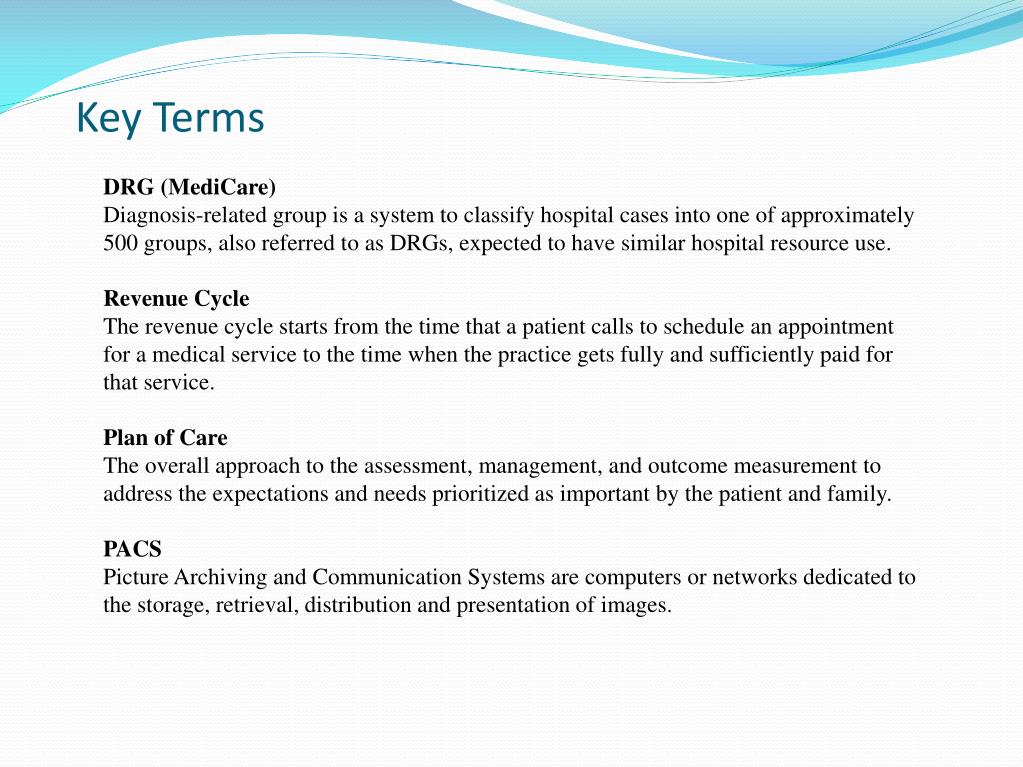 Key Terms

DRG (MediCare)
Diagnosis-related group is a system to classify hospital cases into one of approximately 500 groups, also referred to as DRGs, expected to have similar hospital resource use.

Revenue Cycle
The revenue cycle starts from the time that a patient calls to schedule an appointment for a medical service to the time when the practice gets fully and sufficiently paid for that service.

Plan of Care
The overall approach to the assessment, management, and outcome measurement to address the expectations and needs prioritized as important by the patient and family.

PACS
Picture Archiving and Communication Systems are computers or networks dedicated to the storage, retrieval, distribution and presentation of images.